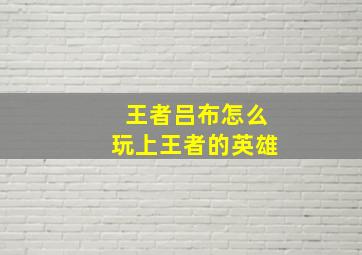 王者吕布怎么
玩上王者的英雄